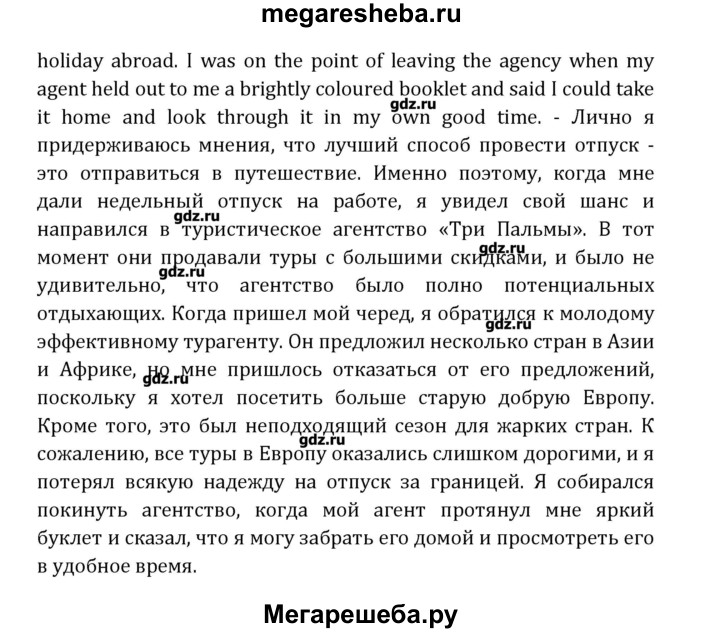 megaresheba.ru

holiday abroad. I was on the point of leaving the agency when my agent held out to me a brightly coloured booklet and said I could take it home and look through it in my own good time. - Лично я придерживаюсь мнения, что лучший способ провести отпуск - это отправиться в путешествие. Именно поэтому, когда мне дали недельный отпуск на работе, я увидел свой шанс и направился в туристическое агентство «Три Пальмы». В тот момент они продавали туры с большими скидками, и было не удивительно, что агентство было полно потенциальных отдыхающих. Когда пришел мой черед, я обратился к молодому эффективному турагенту. Он предложил несколько стран в Азии и Африке, но мне пришлось отказаться от его предложений, поскольку я хотел посетить больше старую добрую Европу. Кроме того, это был неподходящий сезон для жарких стран. К сожалению, все туры в Европу оказались слишком дорогими, и я потерял всякую надежду на отпуск за границей. Я собирался покинуть агентство, когда мой агент протянул мне яркий буклет и сказал, что я могу забрать его домой и просмотреть его в удобное время.

gdz.ru gdz.ru gdz.ru gdz.ru gdz.ru gdz.ru gdz.ru

Мегарешеба.ру